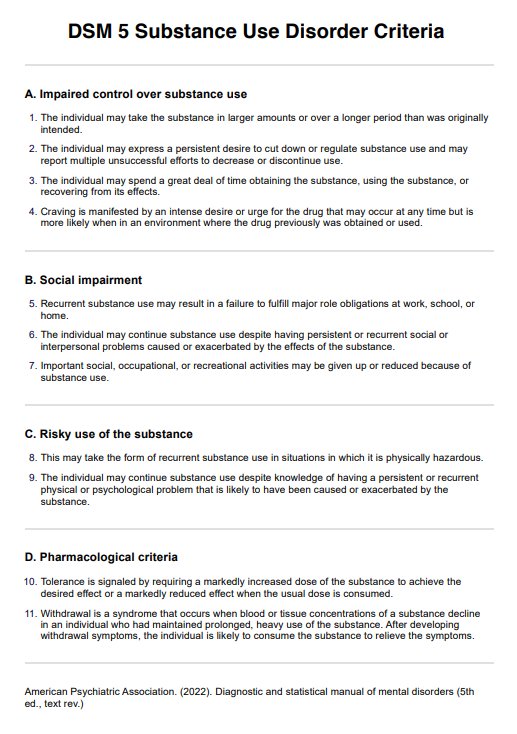 DSM 5 Substance Use Disorder Criteria

A. Impaired control over substance use

1. The individual may take the substance in larger amounts or over a longer period than was originally intended.

2. The individual may express a persistent desire to cut down or regulate substance use and may report multiple unsuccessful efforts to decrease or discontinue use.

3. The individual may spend a great deal of time obtaining the substance, using the substance, or recovering from its effects.

4. Craving is manifested by an intense desire or urge for the drug that may occur at any time but is more likely when in an environment where the drug previously was obtained or used.

B. Social impairment

5. Recurrent substance use may result in a failure to fulfill major role obligations at work, school, or home.

6. The individual may continue substance use despite having persistent or recurrent social or interpersonal problems caused or exacerbated by the effects of the substance.

7. Important social, occupational, or recreational activities may be given up or reduced because of substance use.

C. Risky use of the substance

8. This may take the form of recurrent substance use in situations in which it is physically hazardous.

9. The individual may continue substance use despite knowledge of having a persistent or recurrent physical or psychological problem that is likely to have been caused or exacerbated by the substance.

D. Pharmacological criteria

10. Tolerance is signaled by requiring a markedly increased dose of the substance to achieve the desired effect or a markedly reduced effect when the usual dose is consumed.

11. Withdrawal is a syndrome that occurs when blood or tissue concentrations of a substance decline in an individual who had maintained prolonged, heavy use of the substance. After developing withdrawal symptoms, the individual is likely to consume the substance to relieve the symptoms.

American Psychiatric Association. (2022). Diagnostic and statistical manual of mental disorders (5th ed., text rev.)